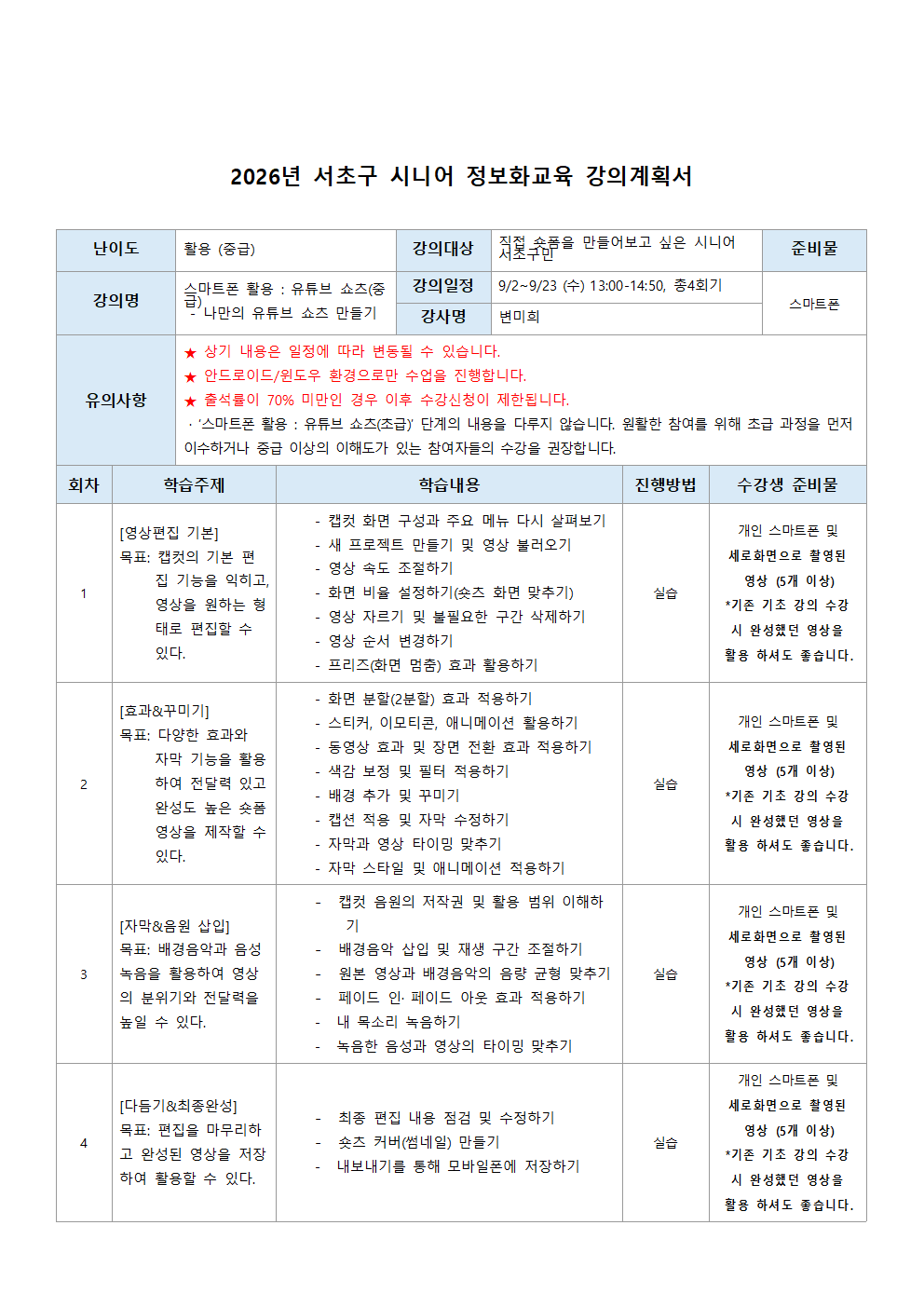 2026년 서초구 시니어 정보화교육 강의계획서

| 난이도 | 활용 (중급) | 강의대상 | 직접 숏폼을 만들어보고 싶은 시니어 서초구민 | 준비물 |
|---|---|---|---|---|
| 강의명 | 스마트폰 활용 : 유튜브 쇼츠(중급) - 나만의 유튜브 쇼츠 만들기 | 강의일정 | 9/2~9/23 (수) 13:00-14:50, 총4회기 | 스마트폰 |
| | | 강사명 | 변미희 | |
| 유의사항 | ★ 상기 내용은 일정에 따라 변동될 수 있습니다. ★ 안드로이드/윈도우 환경으로만 수업을 진행합니다. ★ 출석률이 70% 미만인 경우 이후 수강신청이 제한됩니다. · '스마트폰 활용 : 유튜브 쇼츠(초급)' 단계의 내용을 다루지 않습니다. 원활한 참여를 위해 초급 과정을 먼저 이수하거나 중급 이상의 이해도가 있는 참여자들의 수강을 권장합니다. | | | |

| 회차 | 학습주제 | 학습내용 | 진행방법 | 수강생 준비물 |
|---|---|---|---|---|
| 1 | [영상편집 기본] 목표: 캡컷의 기본 편집 기능을 익히고, 영상을 원하는 형태로 편집할 수 있다. | - 캡컷 화면 구성과 주요 메뉴 다시 살펴보기 - 새 프로젝트 만들기 및 영상 불러오기 - 영상 속도 조절하기 - 화면 비율 설정하기(숏츠 화면 맞추기) - 영상 자르기 및 불필요한 구간 삭제하기 - 영상 순서 변경하기 - 프리즈(화면 멈춤) 효과 활용하기 | 실습 | 개인 스마트폰 및 세로화면으로 촬영된 영상 (5개 이상) *기존 기초 강의 수강 시 완성했던 영상을 활용 하셔도 좋습니다. |
| 2 | [효과&꾸미기] 목표: 다양한 효과와 자막 기능을 활용하여 전달력 있고 완성도 높은 숏폼 영상을 제작할 수 있다. | - 화면 분할(2분할) 효과 적용하기 - 스티커, 이모티콘, 애니메이션 활용하기 - 동영상 효과 및 장면 전환 효과 적용하기 - 색감 보정 및 필터 적용하기 - 배경 추가 및 꾸미기 - 캡션 적용 및 자막 수정하기 - 자막과 영상 타이밍 맞추기 - 자막 스타일 및 애니메이션 적용하기 | 실습 | 개인 스마트폰 및 세로화면으로 촬영된 영상 (5개 이상) *기존 기초 강의 수강 시 완성했던 영상을 활용 하셔도 좋습니다. |
| 3 | [자막&음원 삽입] 목표: 배경음악과 음성 녹음을 활용하여 영상의 분위기와 전달력을 높일 수 있다. | - 캡컷 음원의 저작권 및 활용 범위 이해하기 - 배경음악 삽입 및 재생 구간 조절하기 - 원본 영상과 배경음악의 음량 균형 맞추기 - 페이드 인· 페이드 아웃 효과 적용하기 - 내 목소리 녹음하기 - 녹음한 음성과 영상의 타이밍 맞추기 | 실습 | 개인 스마트폰 및 세로화면으로 촬영된 영상 (5개 이상) *기존 기초 강의 수강 시 완성했던 영상을 활용 하셔도 좋습니다. |
| 4 | [다듬기&최종완성] 목표: 편집을 마무리하고 완성된 영상을 저장하여 활용할 수 있다. | - 최종 편집 내용 점검 및 수정하기 - 숏츠 커버(썸네일) 만들기 - 내보내기를 통해 모바일폰에 저장하기 | 실습 | 개인 스마트폰 및 세로화면으로 촬영된 영상 (5개 이상) *기존 기초 강의 수강 시 완성했던 영상을 활용 하셔도 좋습니다. |